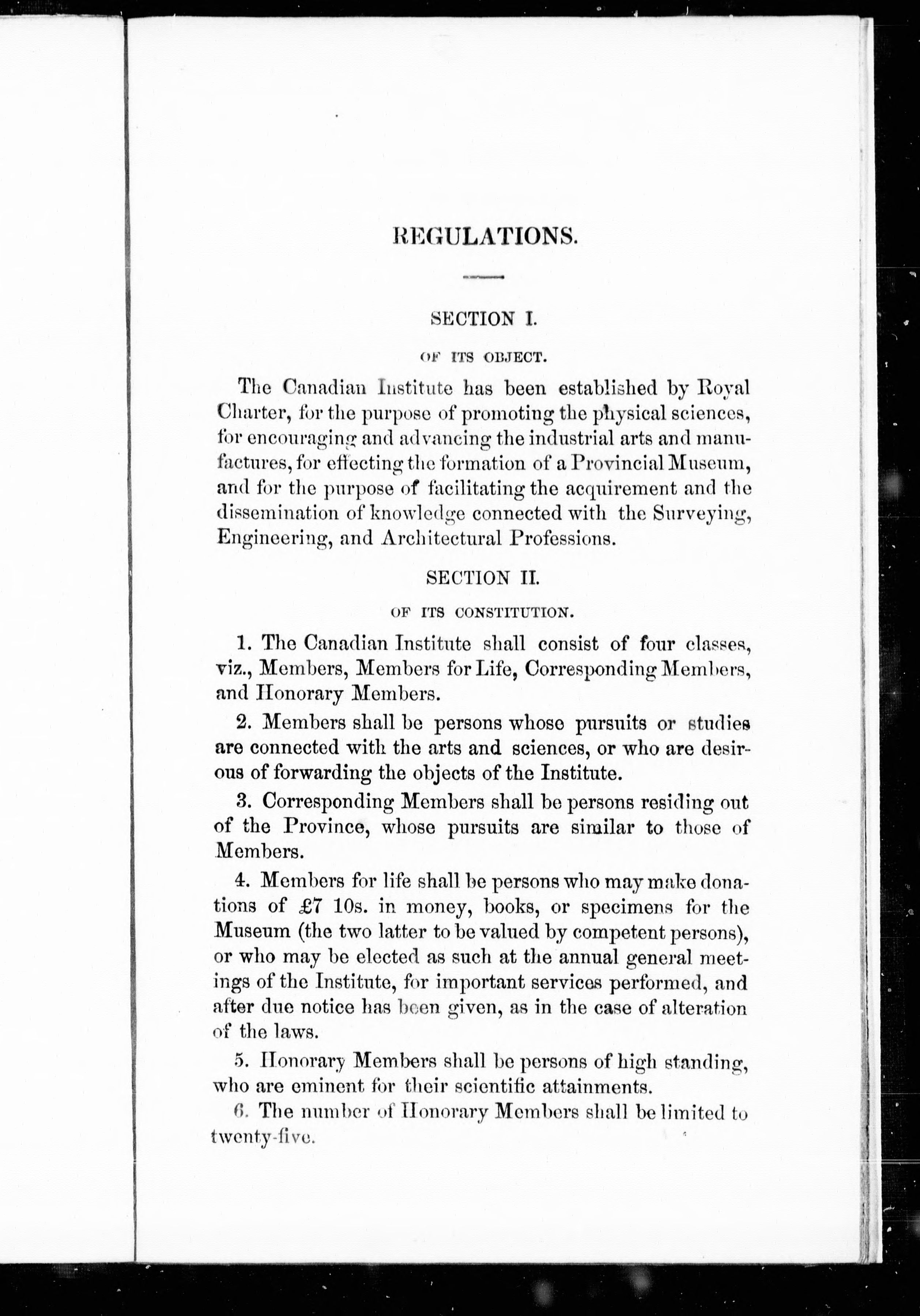 REGULATIONS.

SECTION I.

OF ITS OBJECT.

The Canadian Institute has been established by Royal Charter, for the purpose of promoting the physical sciences, for encouraging and advancing the industrial arts and manufactures, for effecting the formation of a Provincial Museum, and for the purpose of facilitating the acquirement and the dissemination of knowledge connected with the Surveying, Engineering, and Architectural Professions.

SECTION II.

OF ITS CONSTITUTION.

1. The Canadian Institute shall consist of four classes, viz., Members, Members for Life, Corresponding Members, and Honorary Members.

2. Members shall be persons whose pursuits or studies are connected with the arts and sciences, or who are desirous of forwarding the objects of the Institute.

3. Corresponding Members shall be persons residing out of the Province, whose pursuits are similar to those of Members.

4. Members for life shall be persons who may make donations of £7 10s. in money, books, or specimens for the Museum (the two latter to be valued by competent persons), or who may be elected as such at the annual general meetings of the Institute, for important services performed, and after due notice has been given, as in the case of alteration of the laws.

5. Honorary Members shall be persons of high standing, who are eminent for their scientific attainments.

6. The number of Honorary Members shall be limited to twenty-five.